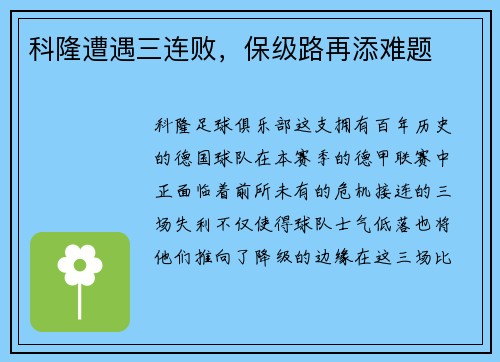 科隆遭遇三连败，保级路再添难题

科隆足球俱乐部这支拥有百年历史的德国球队在本赛季的德甲联赛中正面临着前所未有的危机接连的三场失利不仅使得球队士气低落也将他们推向了降级的边缘在这三场比